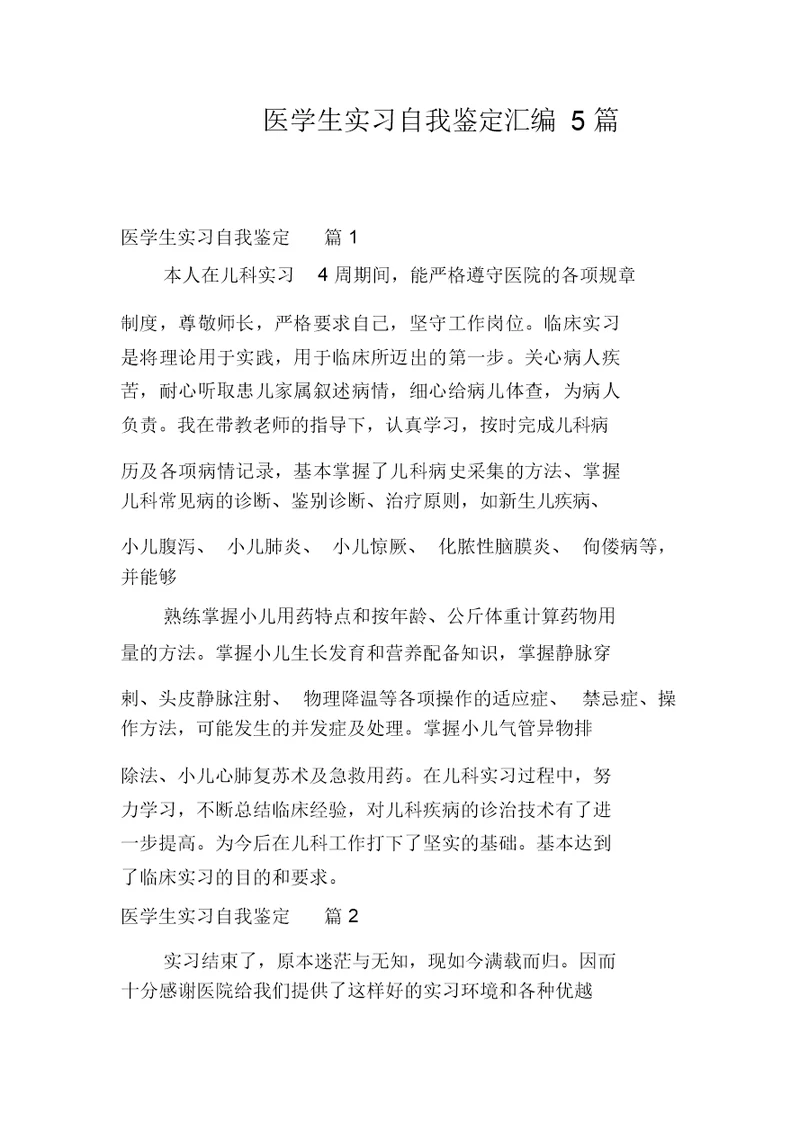 医学生实习自我鉴定汇编 5 篇

医学生实习自我鉴定　篇 1

本人在儿科实习　4 周期间，能严格遵守医院的各项规章制度，尊敬师长，严格要求自己，坚守工作岗位。临床实习是将理论用于实践，用于临床所迈出的第一步。关心病人疾苦，耐心听取患儿家属叙述病情，细心给病儿体查，为病人负责。我在带教老师的指导下，认真学习，按时完成儿科病历及各项病情记录，基本掌握了儿科病史采集的方法、掌握儿科常见病的诊断、鉴别诊断、治疗原则，如新生儿疾病、小儿腹泻、　小儿肺炎、　小儿惊厥、　化脓性脑膜炎、　佝偻病等，并能够

熟练掌握小儿用药特点和按年龄、公斤体重计算药物用量的方法。掌握小儿生长发育和营养配备知识，掌握静脉穿刺、头皮静脉注射、　物理降温等各项操作的适应症、　禁忌症、操作方法，可能发生的并发症及处理。掌握小儿气管异物排除法、小儿心肺复苏术及急救用药。在儿科实习过程中，努力学习，不断总结临床经验，对儿科疾病的诊治技术有了进一步提高。为今后在儿科工作打下了坚实的基础。基本达到了临床实习的目的和要求。

医学生实习自我鉴定　篇 2

实习结束了，原本迷茫与无知，现如今满载而归。因而十分感谢医院给我们提供了这样好的实习环境和各种优越